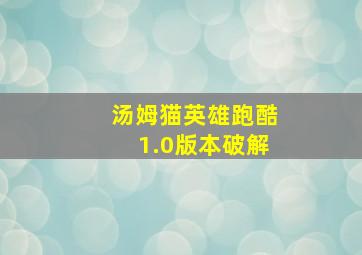 汤姆猫英雄跑酷
1.0版本破解